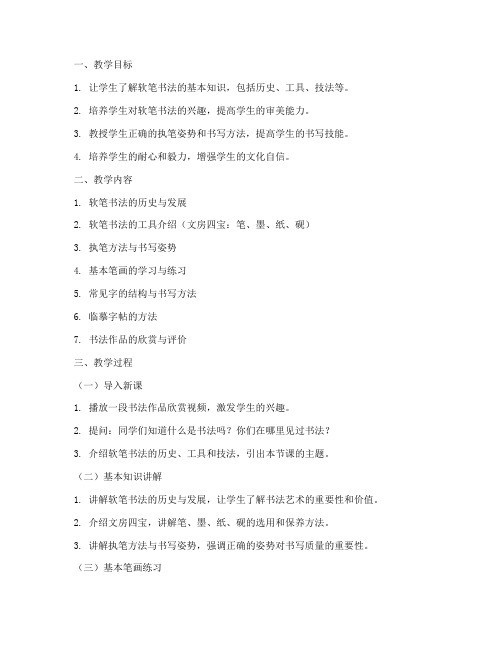 一、教学目标

1. 让学生了解软笔书法的基本知识，包括历史、工具、技法等。

2. 培养学生对软笔书法的兴趣，提高学生的审美能力。

3. 教授学生正确的执笔姿势和书写方法，提高学生的书写技能。

4. 培养学生的耐心和毅力，增强学生的文化自信。

二、教学内容

1. 软笔书法的历史与发展

2. 软笔书法的工具介绍（文房四宝：笔、墨、纸、砚）

3. 执笔方法与书写姿势

4. 基本笔画的学习与练习

5. 常见字的结构与书写方法

6. 临摹字帖的方法

7. 书法作品的欣赏与评价

三、教学过程

（一）导入新课

1. 播放一段书法作品欣赏视频，激发学生的兴趣。

2. 提问：同学们知道什么是书法吗？你们在哪里见过书法？

3. 介绍软笔书法的历史、工具和技法，引出本节课的主题。

（二）基本知识讲解

1. 讲解软笔书法的历史与发展，让学生了解书法艺术的重要性和价值。

2. 介绍文房四宝，讲解笔、墨、纸、砚的选用和保养方法。

3. 讲解执笔方法与书写姿势，强调正确的姿势对书写质量的重要性。

（三）基本笔画练习